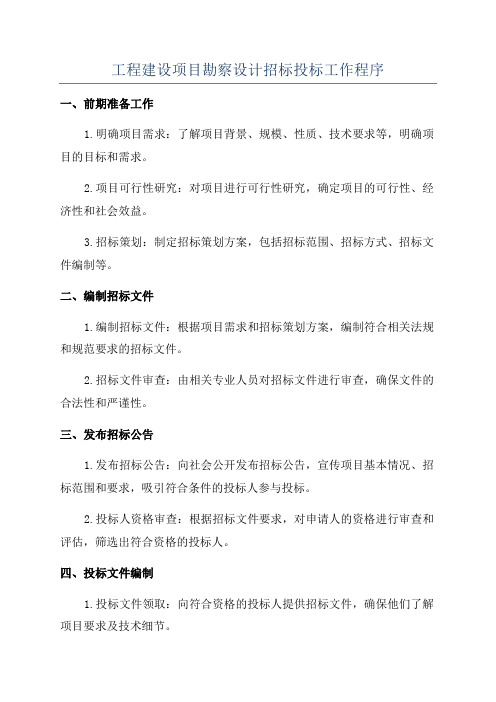 工程建设项目勘察设计招标投标工作程序

一、前期准备工作

1.明确项目需求：了解项目背景、规模、性质、技术要求等，明确项目的目标和需求。

2.项目可行性研究：对项目进行可行性研究，确定项目的可行性、经济性和社会效益。

3.招标策划：制定招标策划方案，包括招标范围、招标方式、招标文件编制等。

二、编制招标文件

1.编制招标文件：根据项目需求和招标策划方案，编制符合相关法规和规范要求的招标文件。

2.招标文件审查：由相关专业人员对招标文件进行审查，确保文件的合法性和严谨性。

三、发布招标公告

1.发布招标公告：向社会公开发布招标公告，宣传项目基本情况、招标范围和要求，吸引符合条件的投标人参与投标。

2.投标人资格审查：根据招标文件要求，对申请人的资格进行审查和评估，筛选出符合资格的投标人。

四、投标文件编制

1.投标文件领取：向符合资格的投标人提供招标文件，确保他们了解项目要求及技术细节。